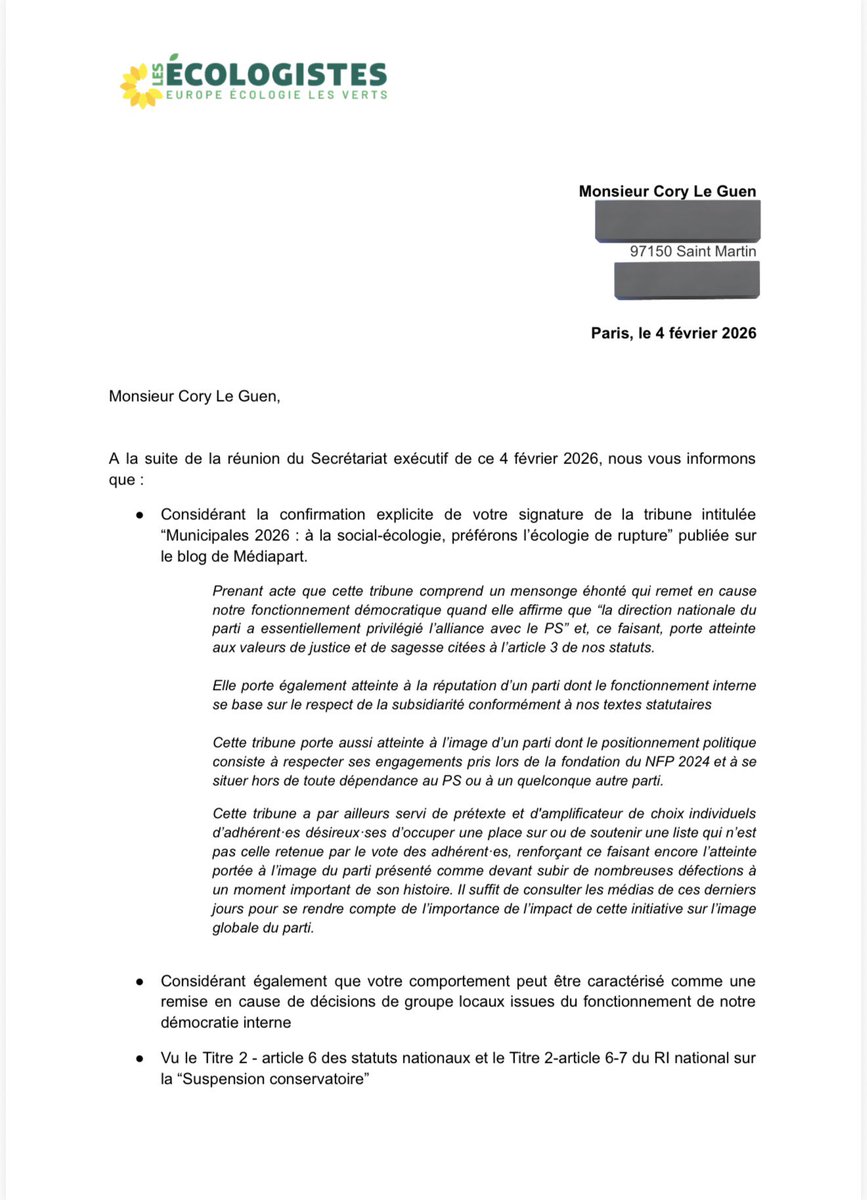 LES ÉCOLOGISTES
EUROPE ÉCOLOGIE LES VERTS

Monsieur Cory Le Guen
97150 Saint Martin

Paris, le 4 février 2026

Monsieur Cory Le Guen,

A la suite de la réunion du Secrétariat exécutif de ce 4 février 2026, nous vous informons que :

● Considérant la confirmation explicite de votre signature de la tribune intitulée “Municipales 2026 : à la social-écologie, préférons l’écologie de rupture” publiée sur le blog de Médiapart.

Prenant acte que cette tribune comprend un mensonge éhonté qui remet en cause notre fonctionnement démocratique quand elle affirme que “la direction nationale du parti a essentiellement privilégié l’alliance avec le PS” et, ce faisant, porte atteinte aux valeurs de justice et de sagesse citées à l’article 3 de nos statuts.

Elle porte également atteinte à la réputation d’un parti dont le fonctionnement interne se base sur le respect de la subsidiarité conformément à nos textes statutaires

Cette tribune porte aussi atteinte à l’image d’un parti dont le positionnement politique consiste à respecter ses engagements pris lors de la fondation du NFP 2024 et à se situer hors de toute dépendance au PS ou à un quelconque autre parti.

Cette tribune a par ailleurs servi de prétexte et d'amplificateur de choix individuels d’adhérent·es désireux·ses d’occuper une place sur ou de soutenir une liste qui n’est pas celle retenue par le vote des adhérent·es, renforçant ce faisant encore l’atteinte portée à l’image du parti présenté comme devant subir de nombreuses défections à un moment important de son histoire. Il suffit de consulter les médias de ces derniers jours pour se rendre compte de l’importance de l’impact de cette initiative sur l’image globale du parti.

● Considérant également que votre comportement peut être caractérisé comme une remise en cause de décisions de groupe locaux issues du fonctionnement de notre démocratie interne

● Vu le Titre 2 - article 6 des statuts nationaux et le Titre 2-article 6-7 du RI national sur la “Suspension conservatoire”